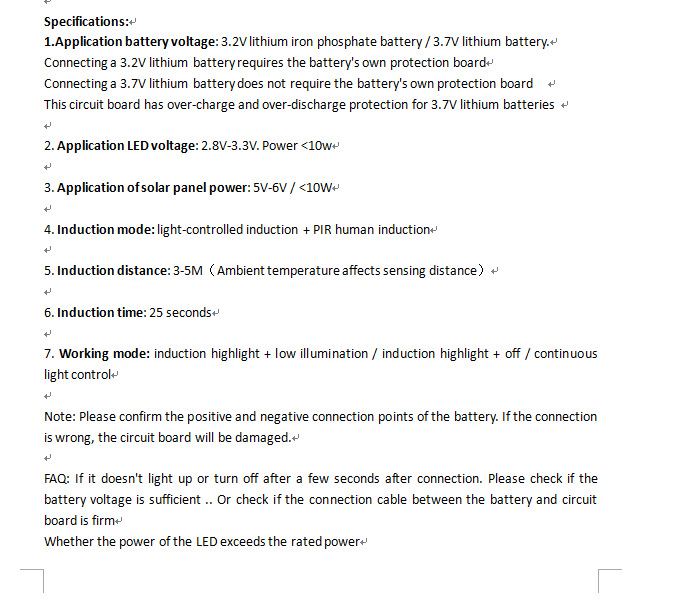 Specifications:
1.Application battery voltage: 3.2V lithium iron phosphate battery / 3.7V lithium battery.
Connecting a 3.2V lithium battery requires the battery's own protection board
Connecting a 3.7V lithium battery does not require the battery's own protection board
This circuit board has over-charge and over-discharge protection for 3.7V lithium batteries

2. Application LED voltage: 2.8V-3.3V. Power <10w

3. Application of solar panel power: 5V-6V / <10W

4. Induction mode: light-controlled induction + PIR human induction

5. Induction distance: 3-5M（Ambient temperature affects sensing distance）

6. Induction time: 25 seconds

7. Working mode: induction highlight + low illumination / induction highlight + off / continuous light control

Note: Please confirm the positive and negative connection points of the battery. If the connection is wrong, the circuit board will be damaged.

FAQ: If it doesn't light up or turn off after a few seconds after connection. Please check if the battery voltage is sufficient .. Or check if the connection cable between the battery and circuit board is firm
Whether the power of the LED exceeds the rated power